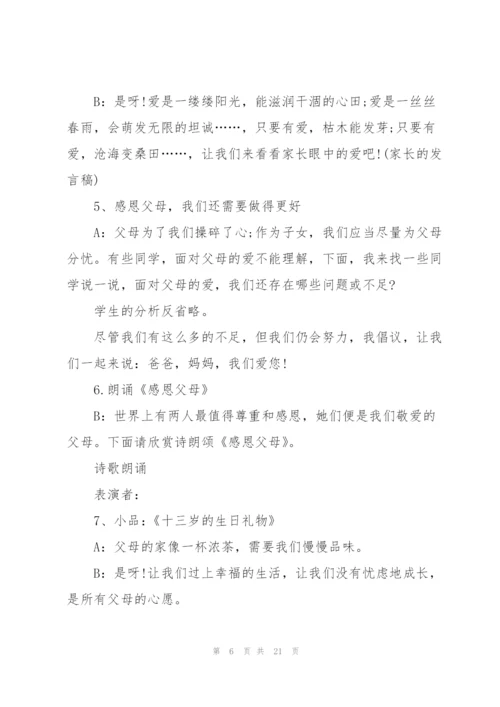 B：是呀!爱是一缕缕阳光，能滋润干涸的心田;爱是一丝丝春雨，会萌发无限的坦诚……，只要有爱，枯木能发芽;只要有爱，沧海变桑田……，让我们来看看家长眼中的爱吧!(家长的发言稿)

5、感恩父母，我们还需要做得更好

A：父母为了我们操碎了心;作为子女，我们应当尽量为父母分忧。有些同学，面对父母的爱不能理解，下面，我来找一些同学说一说，面对父母的爱，我们还存在哪些问题或不足?

学生的分析反省略。

尽管我们有这么多的不足，但我们仍会努力，我倡议，让我们一起来说：爸爸，妈妈，我们爱您!

6.朗诵《感恩父母》

B：世界上有两人最值得尊重和感恩，她们便是我们敬爱的父母。下面请欣赏诗朗颂《感恩父母》。

诗歌朗诵

表演者：

7、小品：《十三岁的生日礼物》

A：父母的家像一杯浓茶，需要我们慢慢品味。

B：是呀!让我们过上幸福的生活，让我们没有忧虑地成长，是所有父母的心愿。

第 6 页 共 21 页